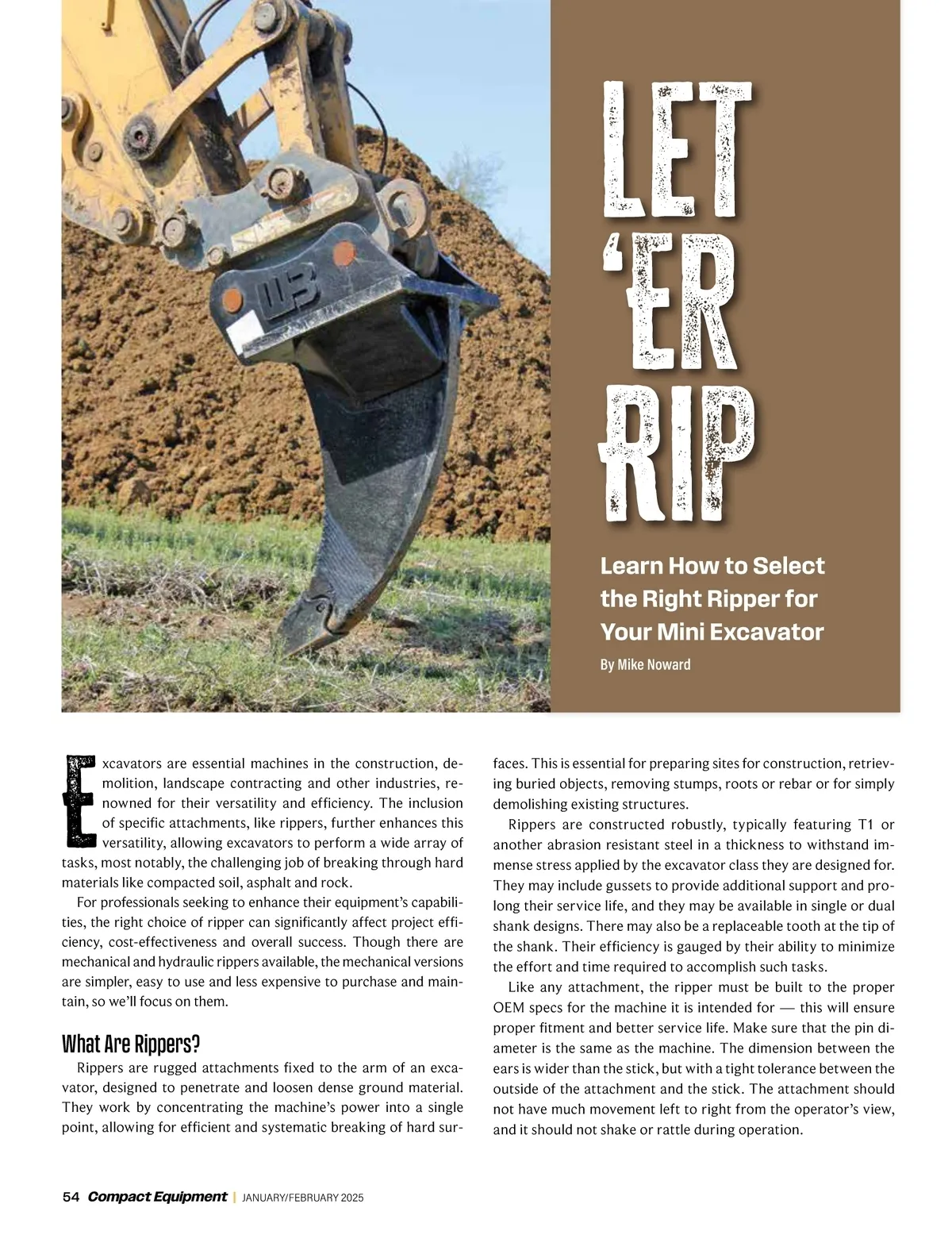 LET 'ER RIP

Learn How to Select the Right Ripper for Your Mini Excavator

By Mike Noward

Excavators are essential machines in the construction, demolition, landscape contracting and other industries, renowned for their versatility and efficiency. The inclusion of specific attachments, like rippers, further enhances this versatility, allowing excavators to perform a wide array of tasks, most notably, the challenging job of breaking through hard materials like compacted soil, asphalt and rock.

For professionals seeking to enhance their equipment's capabilities, the right choice of ripper can significantly affect project efficiency, cost-effectiveness and overall success. Though there are mechanical and hydraulic rippers available, the mechanical versions are simpler, easy to use and less expensive to purchase and maintain, so we'll focus on them.

What Are Rippers?

Rippers are rugged attachments fixed to the arm of an excavator, designed to penetrate and loosen dense ground material. They work by concentrating the machine's power into a single point, allowing for efficient and systematic breaking of hard surfaces. This is essential for preparing sites for construction, retrieving buried objects, removing stumps, roots or rebar or for simply demolishing existing structures.

Rippers are constructed robustly, typically featuring T1 or another abrasion resistant steel in a thickness to withstand immense stress applied by the excavator class they are designed for. They may include gussets to provide additional support and prolong their service life, and they may be available in single or dual shank designs. There may also be a replaceable tooth at the tip of the shank. Their efficiency is gauged by their ability to minimize the effort and time required to accomplish such tasks.

Like any attachment, the ripper must be built to the proper OEM specs for the machine it is intended for — this will ensure proper fitment and better service life. Make sure that the pin diameter is the same as the machine. The dimension between the ears is wider than the stick, but with a tight tolerance between the outside of the attachment and the stick. The attachment should not have much movement left to right from the operator's view, and it should not shake or rattle during operation.

54 Compact Equipment | JANUARY/FEBRUARY 2025